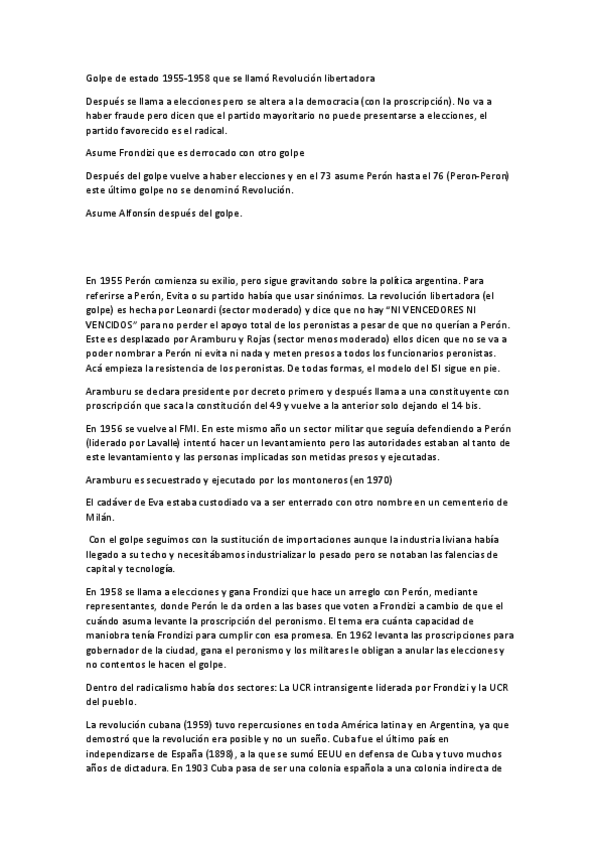 Golpe de estado 1955-1958 que se llamó Revolución libertadora

Después se llama a elecciones pero se altera a la democracia (con la proscripción). No va a haber fraude pero dicen que el partido mayoritario no puede presentarse a elecciones, el partido favorecido es el radical.

Asume Frondizi que es derrocado con otro golpe

Después del golpe vuelve a haber elecciones y en el 73 asume Perón hasta el 76 (Peron-Peron) este último golpe no se denominó Revolución.

Asume Alfonsín después del golpe.

En 1955 Perón comienza su exilio, pero sigue gravitando sobre la política argentina. Para referirse a Perón, Evita o su partido había que usar sinónimos. La revolución libertadora (el golpe) es hecha por Leonardi (sector moderado) y dice que no hay "NI VENCEDORES NI VENCIDOS" para no perder el apoyo total de los peronistas a pesar de que no querían a Perón. Este es desplazado por Aramburu y Rojas (sector menos moderado) ellos dicen que no se va a poder nombrar a Perón ni evita ni nada y meten presos a todos los funcionarios peronistas. Acá empieza la resistencia de los peronistas. De todas formas, el modelo del ISI sigue en pie.

Aramburu se declara presidente por decreto primero y después llama a una constituyente con proscripción que saca la constitución del 49 y vuelve a la anterior solo dejando el 14 bis.

En 1956 se vuelve al FMI. En este mismo año un sector militar que seguía defendiendo a Perón (liderado por Lavalle) intentó hacer un levantamiento pero las autoridades estaban al tanto de este levantamiento y las personas implicadas son metidas presos y ejecutadas.

Aramburu es secuestrado y ejecutado por los montoneros (en 1970)

El cadáver de Eva estaba custodiado va a ser enterrado con otro nombre en un cementerio de Milán.

Con el golpe seguimos con la sustitución de importaciones aunque la industria liviana había llegado a su techo y necesitábamos industrializar lo pesado pero se notaban las falencias de capital y tecnología.

En 1958 se llama a elecciones y gana Frondizi que hace un arreglo con Perón, mediante representantes, donde Perón le da orden a las bases que voten a Frondizi a cambio de que el cuándo asuma levante la proscripción del peronismo. El tema era cuánta capacidad de maniobra tenía Frondizi para cumplir con esa promesa. En 1962 levanta las proscripciones para gobernador de la ciudad, gana el peronismo y los militares le obligan a anular las elecciones y no contentos le hacen el golpe.

Dentro del radicalismo había dos sectores: La UCR intransigente liderada por Frondizi y la UCR del pueblo.

La revolución cubana (1959) tuvo repercusiones en toda América latina y en Argentina, ya que demostró que la revolución era posible y no un sueño. Cuba fue el último país en independizarse de España (1898), a la que se sumó EEUU en defensa de Cuba y tuvo muchos años de dictadura. En 1903 Cuba pasa de ser una colonia española a una colonia indirecta de